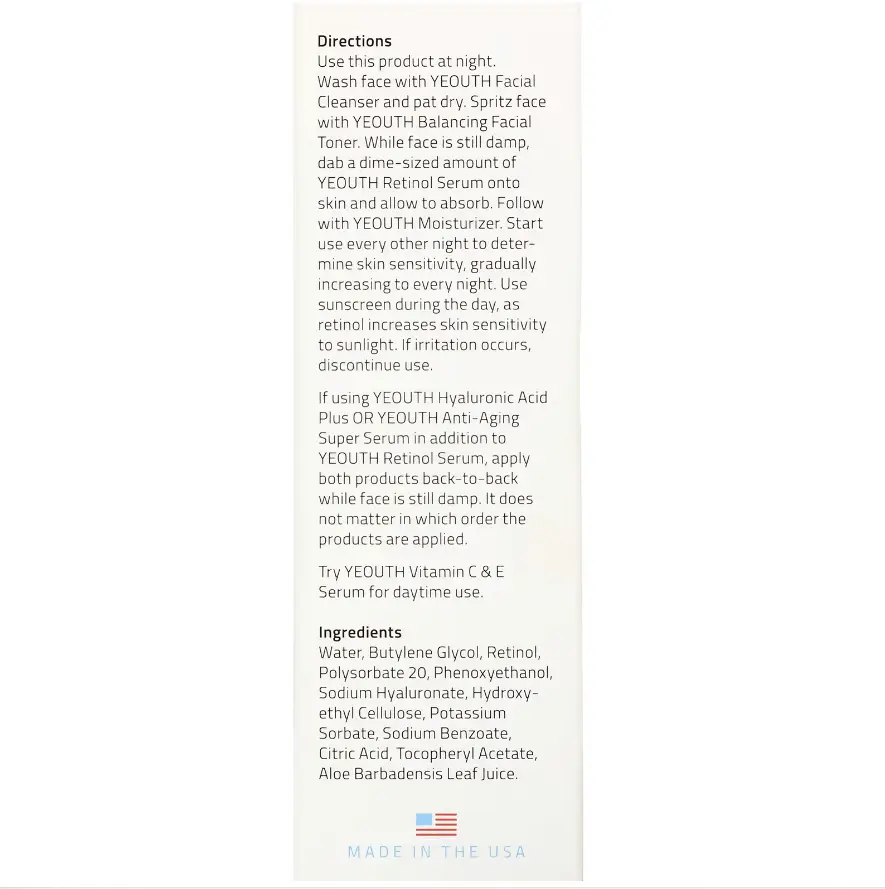 Directions
Use this product at night. Wash face with YEOUTH Facial Cleanser and pat dry. Spritz face with YEOUTH Balancing Facial Toner. While face is still damp, dab a dime-sized amount of YEOUTH Retinol Serum onto skin and allow to absorb. Follow with YEOUTH Moisturizer. Start use every other night to determine skin sensitivity, gradually increasing to every night. Use sunscreen during the day, as retinol increases skin sensitivity to sunlight. If irritation occurs, discontinue use.

If using YEOUTH Hyaluronic Acid Plus OR YEOUTH Anti-Aging Super Serum in addition to YEOUTH Retinol Serum, apply both products back-to-back while face is still damp. It does not matter in which order the products are applied.

Try YEOUTH Vitamin C & E Serum for daytime use.

Ingredients
Water, Butylene Glycol, Retinol, Polysorbate 20, Phenoxyethanol, Sodium Hyaluronate, Hydroxyethyl Cellulose, Potassium Sorbate, Sodium Benzoate, Citric Acid, Tocopheryl Acetate, Aloe Barbadensis Leaf Juice.

MADE IN THE USA